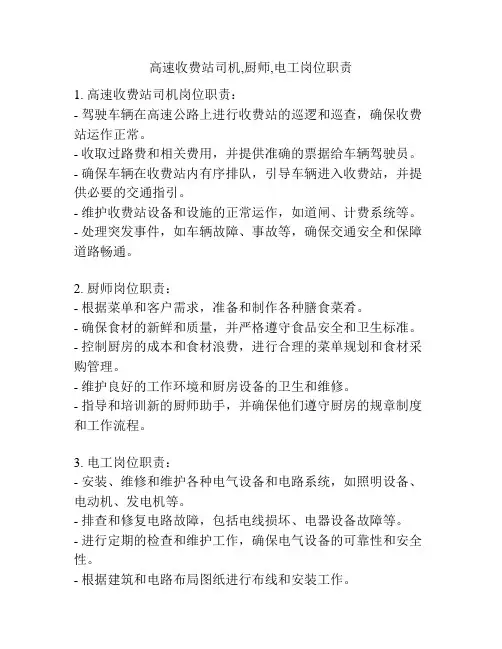 高速收费站司机,厨师,电工岗位职责

1. 高速收费站司机岗位职责：
- 驾驶车辆在高速公路上进行收费站的巡逻和巡查，确保收费站运作正常。
- 收取过路费和相关费用，并提供准确的票据给车辆驾驶员。
- 确保车辆在收费站内有序排队，引导车辆进入收费站，并提供必要的交通指引。
- 维护收费站设备和设施的正常运作，如道闸、计费系统等。
- 处理突发事件，如车辆故障、事故等，确保交通安全和保障道路畅通。

2. 厨师岗位职责：
- 根据菜单和客户需求，准备和制作各种膳食菜肴。
- 确保食材的新鲜和质量，并严格遵守食品安全和卫生标准。
- 控制厨房的成本和食材浪费，进行合理的菜单规划和食材采购管理。
- 维护良好的工作环境和厨房设备的卫生和维修。
- 指导和培训新的厨师助手，并确保他们遵守厨房的规章制度和工作流程。

3. 电工岗位职责：
- 安装、维修和维护各种电气设备和电路系统，如照明设备、电动机、发电机等。
- 排查和修复电路故障，包括电线损坏、电器设备故障等。
- 进行定期的检查和维护工作，确保电气设备的可靠性和安全性。
- 根据建筑和电路布局图纸进行布线和安装工作。